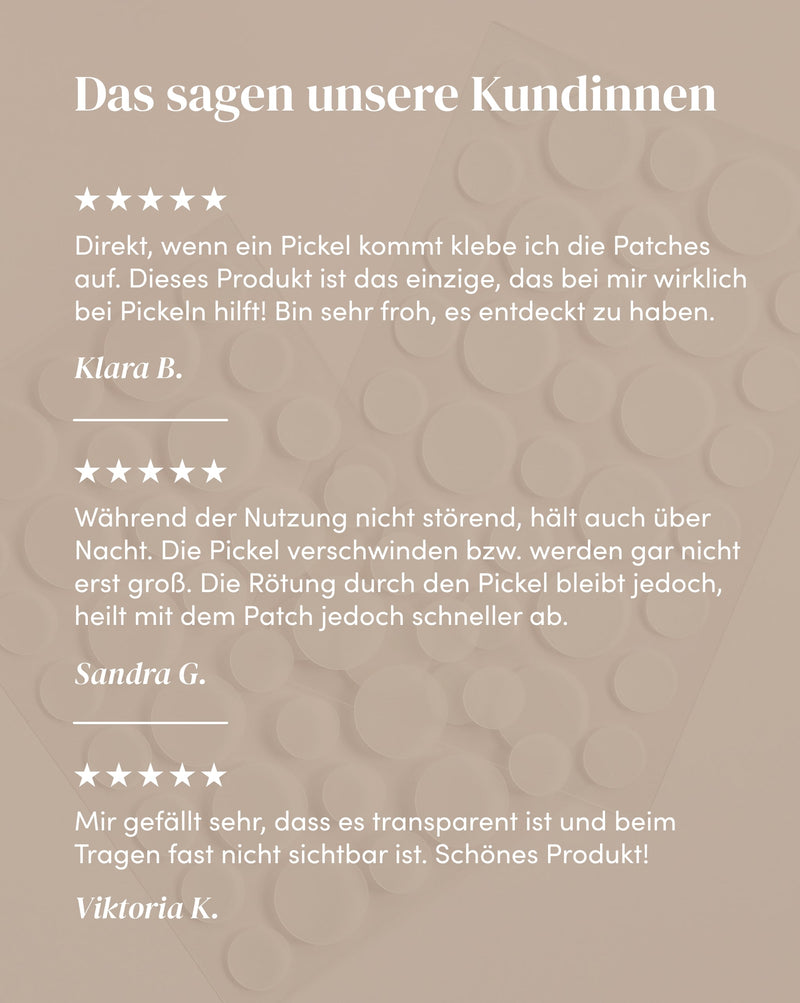 Das sagen unsere Kundinnen

★★★★★

Direkt, wenn ein Pickel kommt klebe ich die Patches auf. Dieses Produkt ist das einzige, das bei mir wirklich bei Pickeln hilft! Bin sehr froh, es entdeckt zu haben.

Klara B.

★★★★★

Während der Nutzung nicht störend, hält auch über Nacht. Die Pickel verschwinden bzw. werden gar nicht erst groß. Die Rötung durch den Pickel bleibt jedoch, heilt mit dem Patch jedoch schneller ab.

Sandra G.

★★★★★

Mir gefällt sehr, dass es transparent ist und beim Tragen fast nicht sichtbar ist. Schönes Produkt!

Viktoria K.